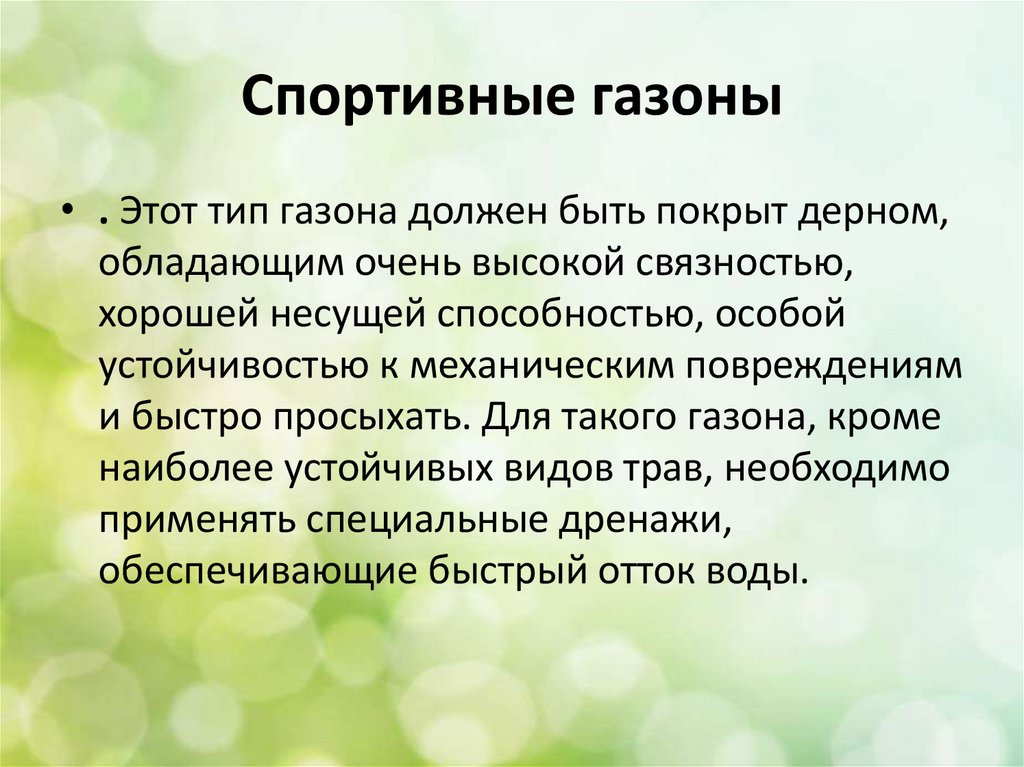 Спортивные газоны

• . Этот тип газона должен быть покрыт дерном, обладающим очень высокой связностью, хорошей несущей способностью, особой устойчивостью к механическим повреждениям и быстро просыхать. Для такого газона, кроме наиболее устойчивых видов трав, необходимо применять специальные дренажи, обеспечивающие быстрый отток воды.